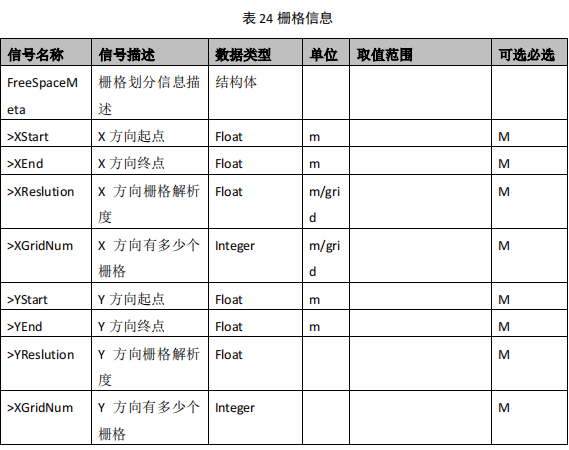 表 24 栅格信息

| 信号名称 | 信号描述 | 数据类型 | 单位 | 取值范围 | 可选必选 |
|---|---|---|---|---|---|
| FreeSpaceMeta | 栅格划分信息描述 | 结构体 | | | |
| >XStart | X 方向起点 | Float | m | | M |
| >XEnd | X 方向终点 | Float | m | | M |
| >XReslution | X 方向栅格解析度 | Float | m/grid | | M |
| >XGridNum | X 方向有多少个栅格 | Integer | m/grid | | M |
| >YStart | Y 方向起点 | Float | m | | M |
| >YEnd | Y 方向终点 | Float | m | | M |
| >YReslution | Y 方向栅格解析度 | Float | | | M |
| >XGridNum | Y 方向有多少个栅格 | Integer | | | M |